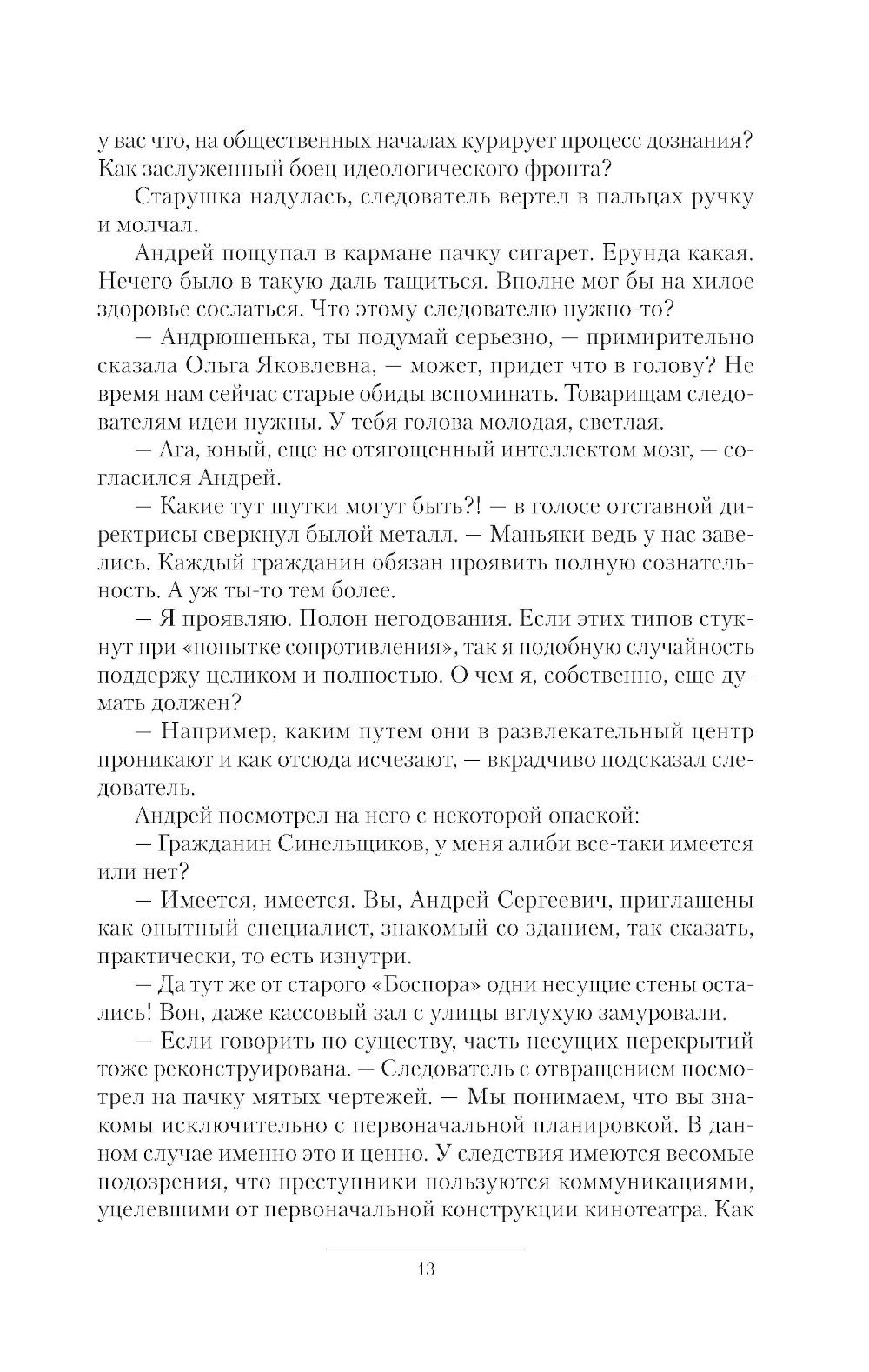 у вас что, на общественных началах курирует процесс дознания? Как заслуженный боец идеологического фронта?

Старушка надулась, следователь вертел в пальцах ручку и молчал.

Андрей пощупал в кармане пачку сигарет. Ерунда какая. Нечего было в такую даль тащиться. Вполне мог бы на хилое здоровье сослаться. Что этому следователю нужно-то?

— Андрюшенька, ты подумай серьезно, — примирительно сказала Ольга Яковлевна, — может, придет что в голову? Не время нам сейчас старые обиды вспоминать. Товарищам следователям идеи нужны. У тебя голова молодая, светлая.

— Ага, юный, еще не отягощенный интеллектом мозг, — согласился Андрей.

— Какие тут шутки могут быть?! — в голосе отставной директрисы сверкнул былой металл. — Маньяки ведь у нас завелись. Каждый гражданин обязан проявить полную сознательность. А уж ты-то тем более.

— Я проявляю. Полон негодования. Если этих типов стукнут при «попытке сопротивления», так я подобную случайность поддержу целиком и полностью. О чем я, собственно, еще думать должен?

— Например, каким путем они в развлекательный центр проникают и как отсюда исчезают, — вкрадчиво подсказал следователь.

Андрей посмотрел на него с некоторой опаской:

— Гражданин Синельщиков, у меня алиби все-таки имеется или нет?

— Имеется, имеется. Вы, Андрей Сергеевич, приглашены как опытный специалист, знакомый со зданием, так сказать, практически, то есть изнутри.

— Да тут же от старого «Боспора» одни несущие стены остались! Вон, даже кассовый зал с улицы вглухую замуровали.

— Если говорить по существу, часть несущих перекрытий тоже реконструирована. — Следователь с отвращением посмотрел на пачку мятых чертежей. — Мы понимаем, что вы знакомы исключительно с первоначальной планировкой. В данном случае именно это и ценно. У следствия имеются весомые подозрения, что преступники пользуются коммуникациями, уцелевшими от первоначальной конструкции кинотеатра. Как

13